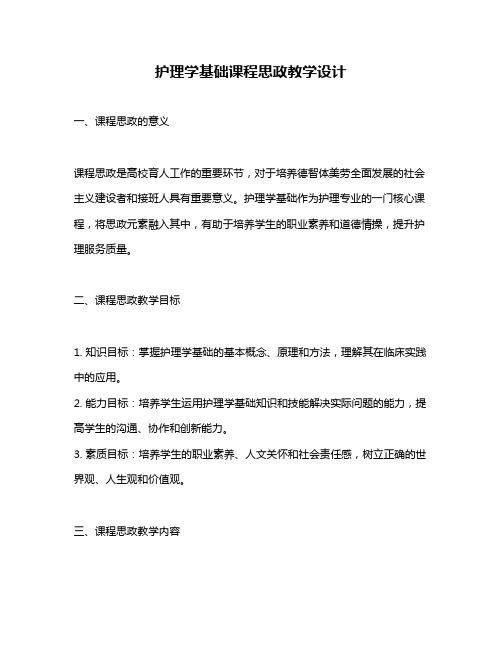 护理学基础课程思政教学设计

一、课程思政的意义

课程思政是高校育人工作的重要环节，对于培养德智体美劳全面发展的社会主义建设者和接班人具有重要意义。护理学基础作为护理专业的一门核心课程，将思政元素融入其中，有助于培养学生的职业素养和道德情操，提升护理服务质量。

二、课程思政教学目标

1. 知识目标：掌握护理学基础的基本概念、原理和方法，理解其在临床实践中的应用。
2. 能力目标：培养学生运用护理学基础知识和技能解决实际问题的能力，提高学生的沟通、协作和创新能力。
3. 素质目标：培养学生的职业素养、人文关怀和社会责任感，树立正确的世界观、人生观和价值观。

三、课程思政教学内容